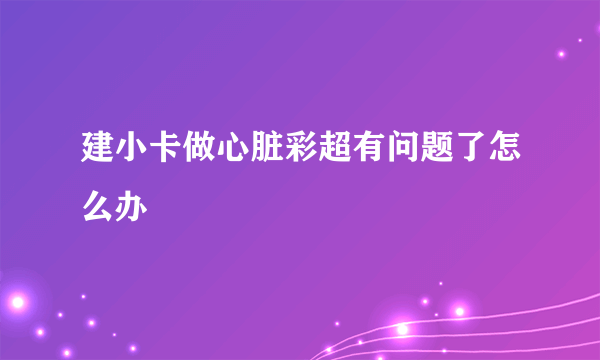 建小卡做心脏彩超有问题了怎么办